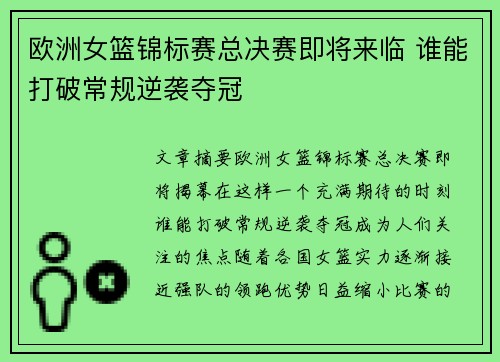 欧洲女篮锦标赛总决赛即将来临 谁能打破常规逆袭夺冠

文章摘要欧洲女篮锦标赛总决赛即将揭幕在这样一个充满期待的时刻谁能打破常规逆袭夺冠成为人们关注的焦点随着各国女篮实力逐渐接近强队的领跑优势日益缩小比赛的